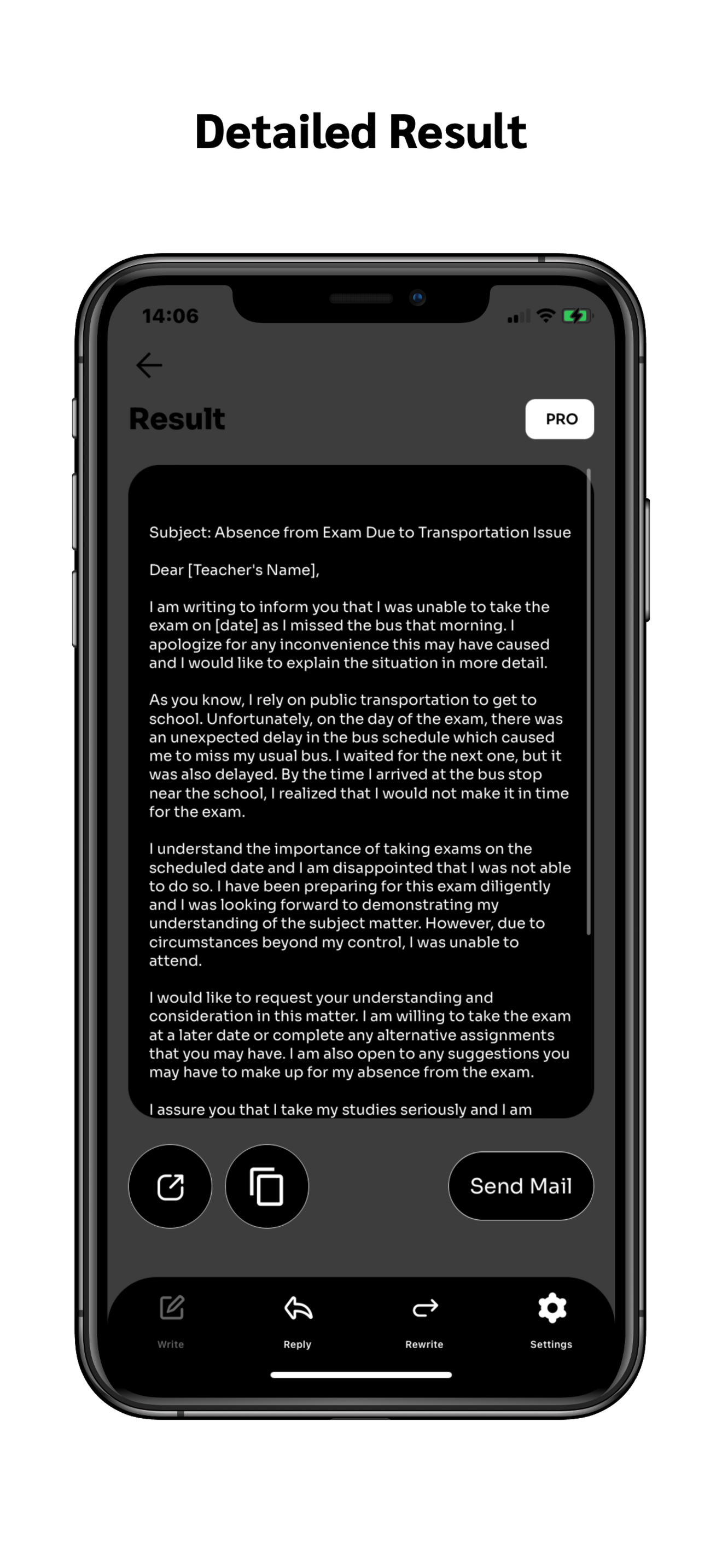 Detailed Result

14:06

Result

PRO

Subject: Absence from Exam Due to Transportation Issue

Dear [Teacher's Name],

I am writing to inform you that I was unable to take the exam on [date] as I missed the bus that morning. I apologize for any inconvenience this may have caused and I would like to explain the situation in more detail.

As you know, I rely on public transportation to get to school. Unfortunately, on the day of the exam, there was an unexpected delay in the bus schedule which caused me to miss my usual bus. I waited for the next one, but it was also delayed. By the time I arrived at the bus stop near the school, I realized that I would not make it in time for the exam.

I understand the importance of taking exams on the scheduled date and I am disappointed that I was not able to do so. I have been preparing for this exam diligently and I was looking forward to demonstrating my understanding of the subject matter. However, due to circumstances beyond my control, I was unable to attend.

I would like to request your understanding and consideration in this matter. I am willing to take the exam at a later date or complete any alternative assignments that you may have. I am also open to any suggestions you may have to make up for my absence from the exam.

I assure you that I take my studies seriously and I am

Send Mail

Write

Reply

Rewrite

Settings